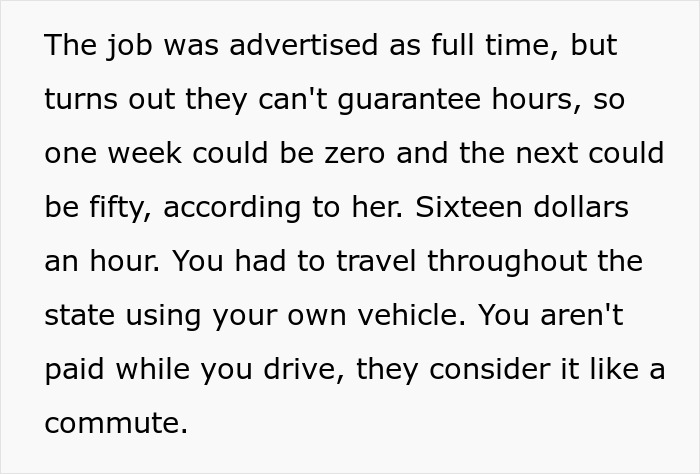 The job was advertised as full time, but turns out they can't guarantee hours, so one week could be zero and the next could be fifty, according to her. Sixteen dollars an hour. You had to travel throughout the state using your own vehicle. You aren't paid while you drive, they consider it like a commute.